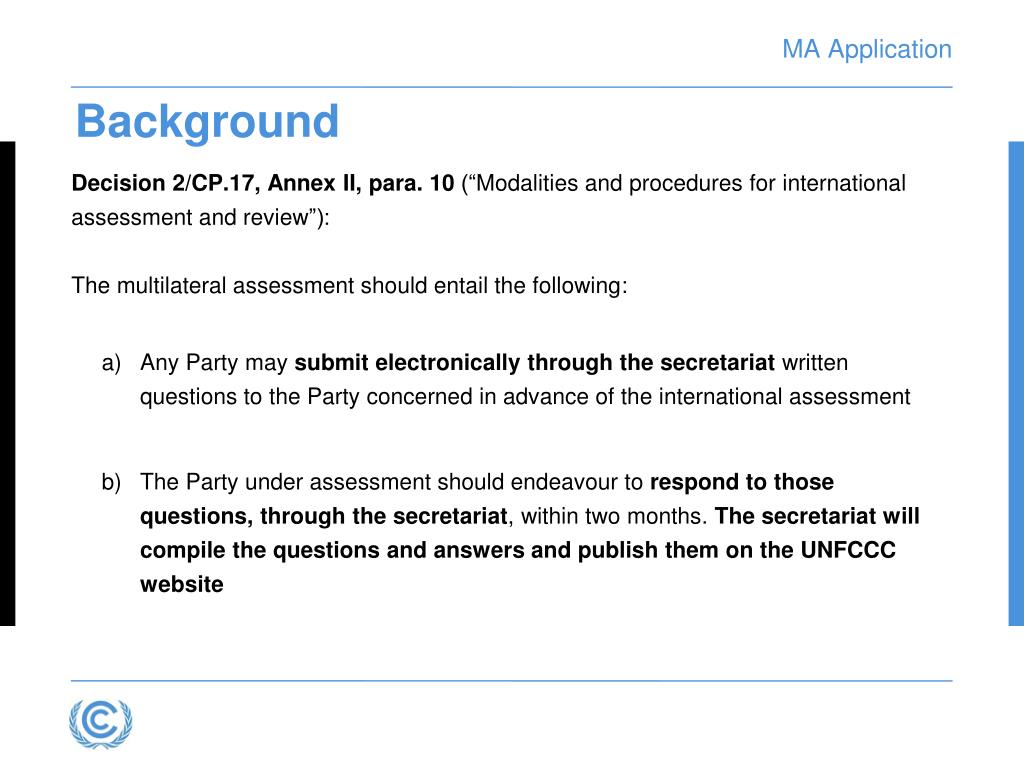 MA Application

Background

Decision 2/CP.17, Annex II, para. 10 (“Modalities and procedures for international assessment and review”):

The multilateral assessment should entail the following:

a) Any Party may submit electronically through the secretariat written questions to the Party concerned in advance of the international assessment

b) The Party under assessment should endeavour to respond to those questions, through the secretariat, within two months. The secretariat will compile the questions and answers and publish them on the UNFCCC website